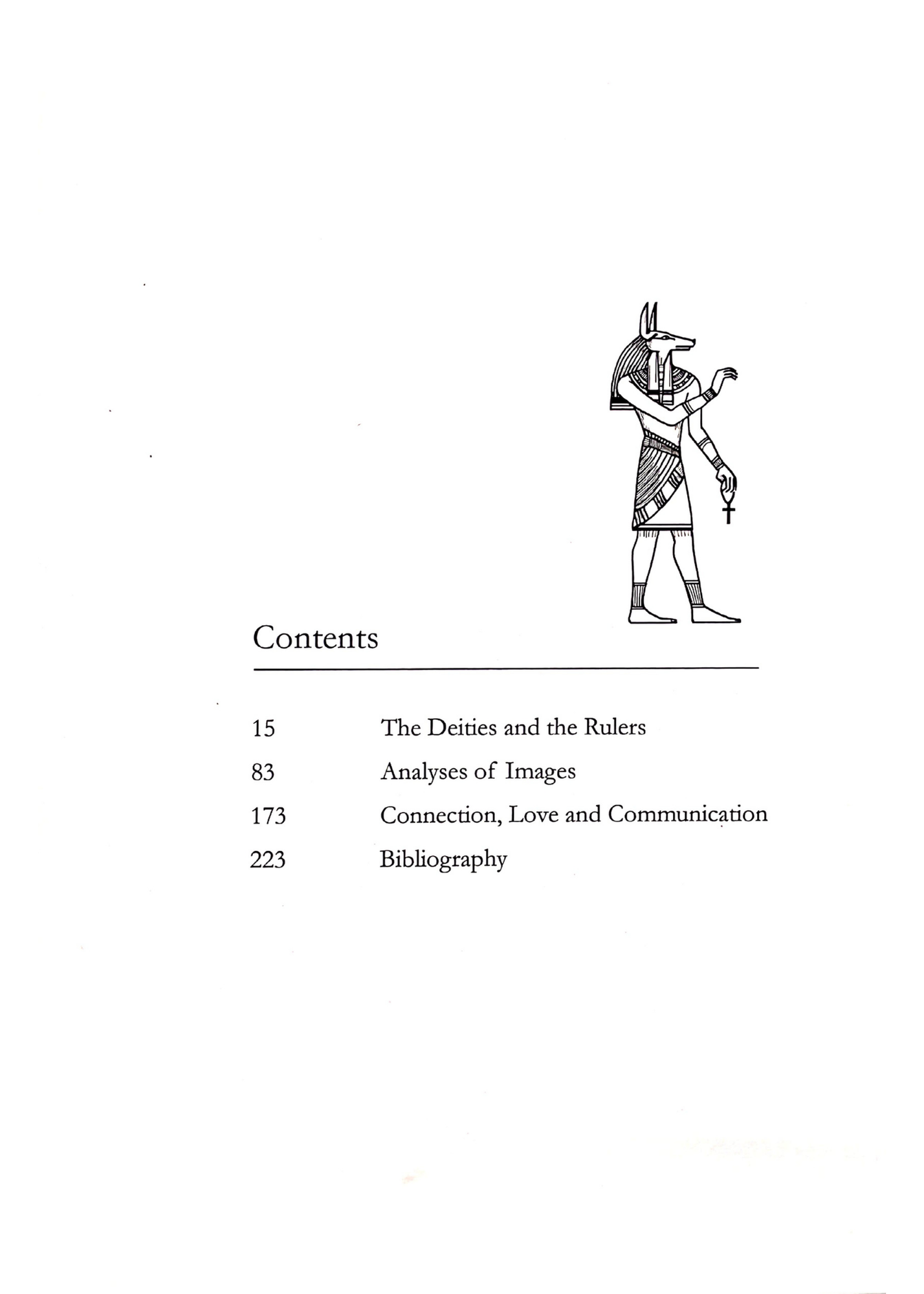 Contents

15 The Deities and the Rulers

83 Analyses of Images

173 Connection, Love and Communication

223 Bibliography